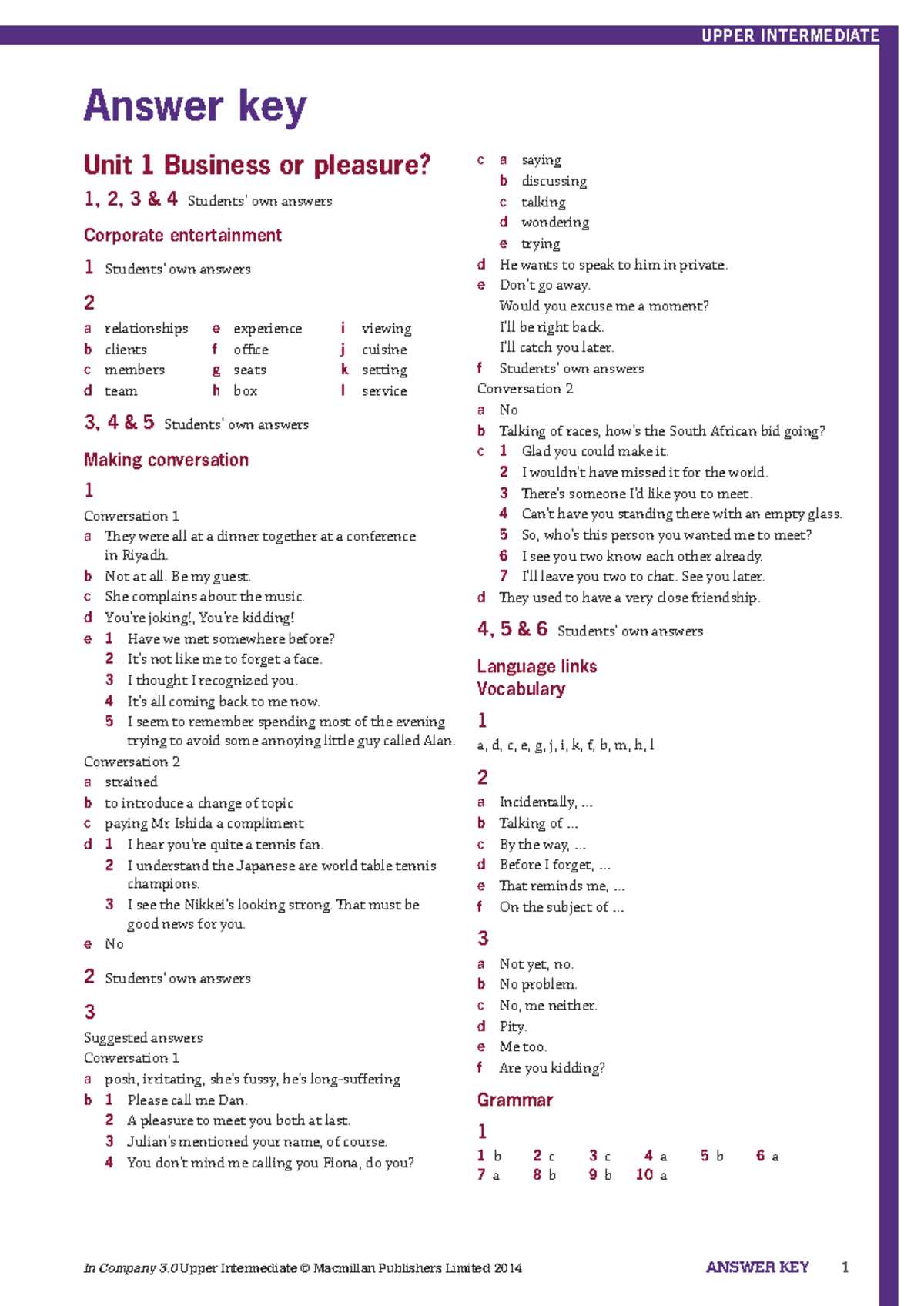 UPPER INTERMEDIATE

Answer key

Unit 1 Business or pleasure?

1, 2, 3 & 4 Students' own answers

Corporate entertainment

1 Students' own answers

2

a relationships
b clients
c members
d team
e experience
f office
g seats
h box
i viewing
j cuisine
k setting
l service

3, 4 & 5 Students' own answers

Making conversation

1

Conversation 1
a They were all at a dinner together at a conference in Riyadh.
b Not at all. Be my guest.
c She complains about the music.
d You're joking!, You're kidding!
e 1 Have we met somewhere before?
2 It's not like me to forget a face.
3 I thought I recognized you.
4 It's all coming back to me now.
5 I seem to remember spending most of the evening trying to avoid some annoying little guy called Alan.
Conversation 2
a strained
b to introduce a change of topic
c paying Mr Ishida a compliment
d 1 I hear you're quite a tennis fan.
2 I understand the Japanese are world table tennis champions.
3 I see the Nikkei's looking strong. That must be good news for you.
e No

2 Students' own answers

3

Suggested answers
Conversation 1
a posh, irritating, she's fussy, he's long-suffering
b 1 Please call me Dan.
2 A pleasure to meet you both at last.
3 Julian's mentioned your name, of course.
4 You don't mind me calling you Fiona, do you?
c a saying
b discussing
c talking
d wondering
e trying
d He wants to speak to him in private.
e Don't go away.
Would you excuse me a moment?
I'll be right back.
I'll catch you later.
f Students' own answers
Conversation 2
a No
b Talking of races, how's the South African bid going?
c 1 Glad you could make it.
2 I wouldn't have missed it for the world.
3 There's someone I'd like you to meet.
4 Can't have you standing there with an empty glass.
5 So, who's this person you wanted me to meet?
6 I see you two know each other already.
7 I'll leave you two to chat. See you later.
d They used to have a very close friendship.

4, 5 & 6 Students' own answers

Language links
Vocabulary

1

a, d, c, e, g, j, i, k, f, b, m, h, l

2

a Incidentally, ...
b Talking of ...
c By the way, ...
d Before I forget, ...
e That reminds me, ...
f On the subject of ...

3

a Not yet, no.
b No problem.
c No, me neither.
d Pity.
e Me too.
f Are you kidding?

Grammar

1

1 b 2 c 3 c 4 a 5 b 6 a
7 a 8 b 9 b 10 a

In Company 3.0 Upper Intermediate © Macmillan Publishers Limited 2014 ANSWER KEY 1